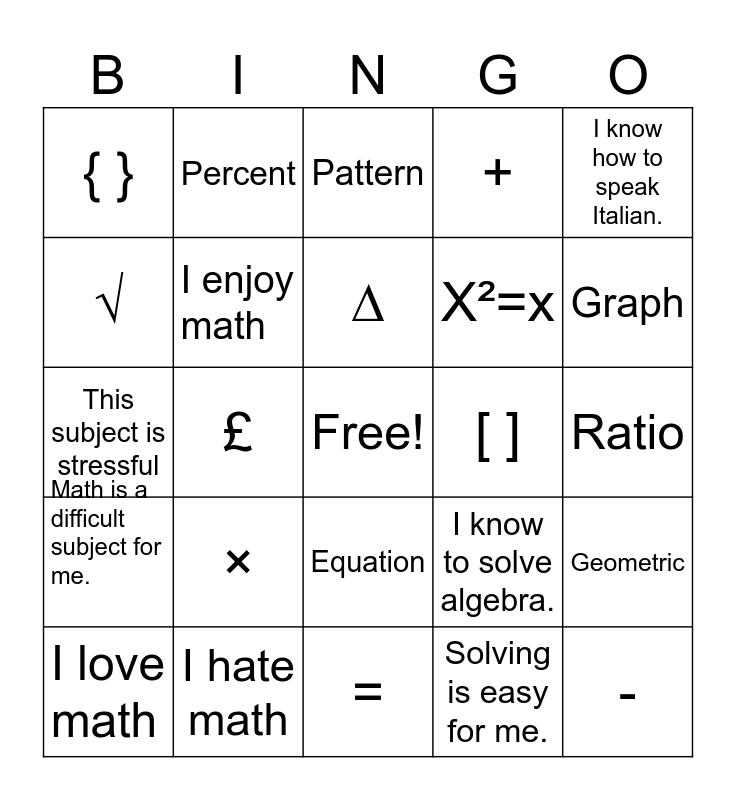 | B | I | N | G | O |
|---|---|---|---|---|
| { } | Percent | Pattern | + | I know how to speak Italian. |
| √ | I enjoy math | Δ | $X^2=x$ | Graph |
| This subject is stressful | £ | Free! | [ ] | Ratio |
| Math is a difficult subject for me. | × | Equation | I know to solve algebra. | Geometric |
| I love math | I hate math | = | Solving is easy for me. | - |